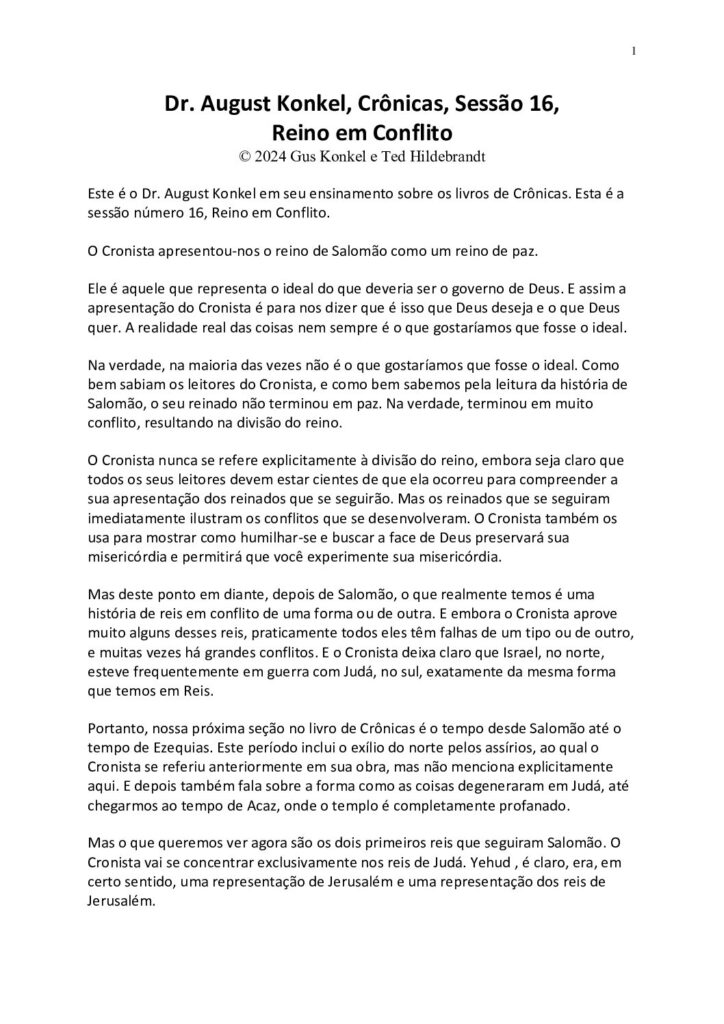 1

Dr. August Konkel, Crônicas, Sessão 16,
Reino em Conflito
© 2024 Gus Konkel e Ted Hildebrandt

Este é o Dr. August Konkel em seu ensinamento sobre os livros de Crônicas. Esta é a sessão número 16, Reino em Conflito.

O Cronista apresentou-nos o reino de Salomão como um reino de paz.

Ele é aquele que representa o ideal do que deveria ser o governo de Deus. E assim a apresentação do Cronista é para nos dizer que é isso que Deus deseja e o que Deus quer. A realidade real das coisas nem sempre é o que gostaríamos que fosse o ideal.

Na verdade, na maioria das vezes não é o que gostaríamos que fosse o ideal. Como bem sabiam os leitores do Cronista, e como bem sabemos pela leitura da história de Salomão, o seu reinado não terminou em paz. Na verdade, terminou em muito conflito, resultando na divisão do reino.

O Cronista nunca se refere explicitamente à divisão do reino, embora seja claro que todos os seus leitores devem estar cientes de que ela ocorreu para compreender a sua apresentação dos reinados que se seguirão. Mas os reinados que se seguiram imediatamente ilustram os conflitos que se desenvolveram. O Cronista também os usa para mostrar como humilhar-se e buscar a face de Deus preservará sua misericórdia e permitirá que você experimente sua misericórdia.

Mas deste ponto em diante, depois de Salomão, o que realmente temos é uma história de reis em conflito de uma forma ou de outra. E embora o Cronista aprove muito alguns desses reis, praticamente todos eles têm falhas de um tipo ou de outro, e muitas vezes há grandes conflitos. E o Cronista deixa claro que Israel, no norte, esteve frequentemente em guerra com Judá, no sul, exatamente da mesma forma que temos em Reis.

Portanto, nossa próxima seção no livro de Crônicas é o tempo desde Salomão até o tempo de Ezequias. Este período inclui o exílio do norte pelos assírios, ao qual o Cronista se referiu anteriormente em sua obra, mas não menciona explicitamente aqui. E depois também fala sobre a forma como as coisas degeneraram em Judá, até chegarmos ao tempo de Acaz, onde o templo é completamente profanado.

Mas o que queremos ver agora são os dois primeiros reis que seguiram Salomão. O Cronista vai se concentrar exclusivamente nos reis de Judá. Yehud , é claro, era, em certo sentido, uma representação de Jerusalém e uma representação dos reis de Jerusalém.